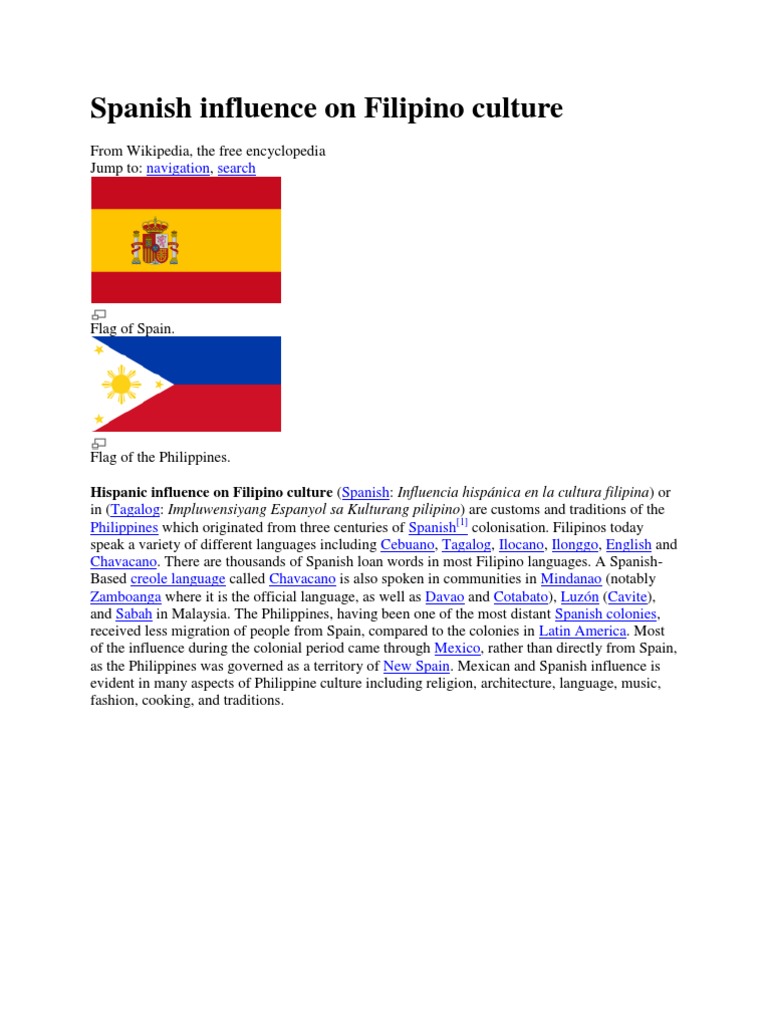 Spanish influence on Filipino culture

From Wikipedia, the free encyclopedia
Jump to: navigation, search

Flag of Spain.

Flag of the Philippines.

Hispanic influence on Filipino culture (Spanish: Influencia hispánica en la cultura filipina) or in (Tagalog: Impluwensiyang Espanyol sa Kulturang pilipino) are customs and traditions of the Philippines which originated from three centuries of Spanish$^{[1]}$ colonisation. Filipinos today speak a variety of different languages including Cebuano, Tagalog, Ilocano, Ilonggo, English and Chavacano. There are thousands of Spanish loan words in most Filipino languages. A Spanish-Based creole language called Chavacano is also spoken in communities in Mindanao (notably Zamboanga where it is the official language, as well as Davao and Cotabato), Luzón (Cavite), and Sabah in Malaysia. The Philippines, having been one of the most distant Spanish colonies, received less migration of people from Spain, compared to the colonies in Latin America. Most of the influence during the colonial period came through Mexico, rather than directly from Spain, as the Philippines was governed as a territory of New Spain. Mexican and Spanish influence is evident in many aspects of Philippine culture including religion, architecture, language, music, fashion, cooking, and traditions.